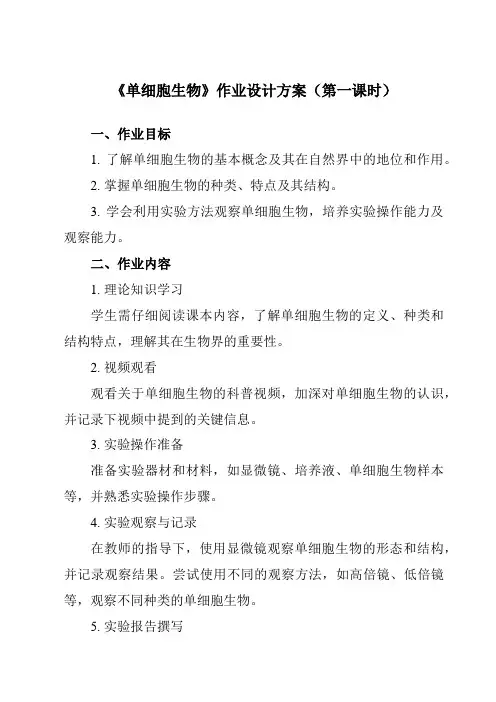 《单细胞生物》作业设计方案（第一课时）

一、作业目标

1. 了解单细胞生物的基本概念及其在自然界中的地位和作用。

2. 掌握单细胞生物的种类、特点及其结构。

3. 学会利用实验方法观察单细胞生物，培养实验操作能力及观察能力。

二、作业内容

1. 理论知识学习

学生需仔细阅读课本内容，了解单细胞生物的定义、种类和结构特点，理解其在生物界的重要性。

2. 视频观看

观看关于单细胞生物的科普视频，加深对单细胞生物的认识，并记录下视频中提到的关键信息。

3. 实验操作准备

准备实验器材和材料，如显微镜、培养液、单细胞生物样本等，并熟悉实验操作步骤。

4. 实验观察与记录

在教师的指导下，使用显微镜观察单细胞生物的形态和结构，并记录观察结果。尝试使用不同的观察方法，如高倍镜、低倍镜等，观察不同种类的单细胞生物。

5. 实验报告撰写